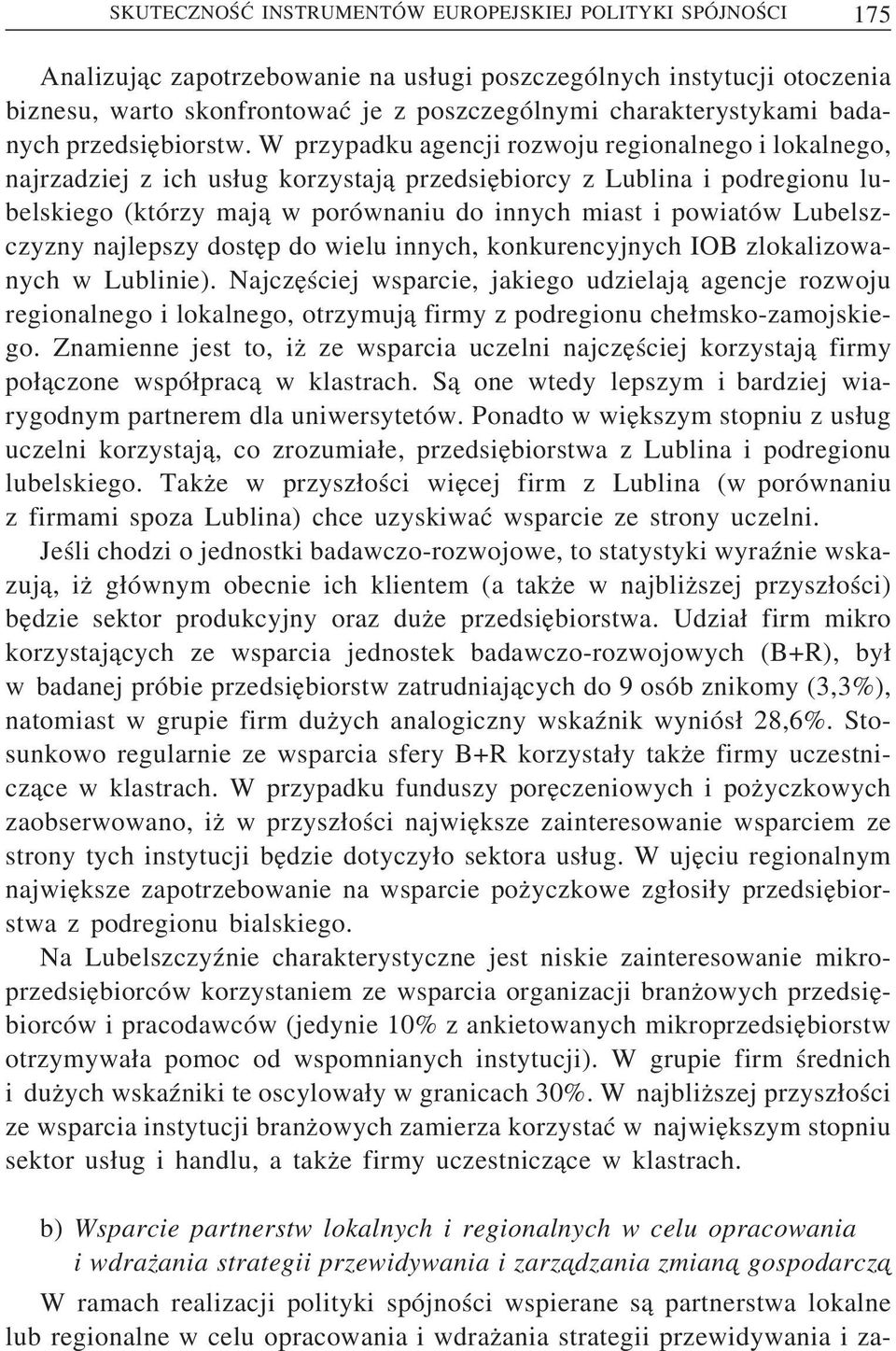 SKUTECZNOŚĆ INSTRUMENTÓW EUROPEJSKIEJ POLITYKI SPÓJNOŚCI 175

Analizując zapotrzebowanie na usługi poszczególnych instytucji otoczenia biznesu, warto skonfrontować je z poszczególnymi charakterystykami badanych przedsiębiorstw. W przypadku agencji rozwoju regionalnego i lokalnego, najrzadziej z ich usług korzystają przedsiębiorcy z Lublina i podregionu lubelskiego (którzy mają w porównaniu do innych miast i powiatów Lubelszczyzny najlepszy dostęp do wielu innych, konkurencyjnych IOB zlokalizowanych w Lublinie). Najczęściej wsparcie, jakiego udzielają agencje rozwoju regionalnego i lokalnego, otrzymują firmy z podregionu chełmsko-zamojskiego. Znamienne jest to, iż ze wsparcia uczelni najczęściej korzystają firmy połączone współpracą w klastrach. Są one wtedy lepszym i bardziej wiarygodnym partnerem dla uniwersytetów. Ponadto w większym stopniu z usług uczelni korzystają, co zrozumiałe, przedsiębiorstwa z Lublina i podregionu lubelskiego. Także w przyszłości więcej firm z Lublina (w porównaniu z firmami spoza Lublina) chce uzyskiwać wsparcie ze strony uczelni.

Jeśli chodzi o jednostki badawczo-rozwojowe, to statystyki wyraźnie wskazują, iż głównym obecnie ich klientem (a także w najbliższej przyszłości) będzie sektor produkcyjny oraz duże przedsiębiorstwa. Udział firm mikro korzystających ze wsparcia jednostek badawczo-rozwojowych (B+R), był w badanej próbie przedsiębiorstw zatrudniających do 9 osób znikomy (3,3%), natomiast w grupie firm dużych analogiczny wskaźnik wyniósł 28,6%. Stosunkowo regularnie ze wsparcia sfery B+R korzystały także firmy uczestniczące w klastrach. W przypadku funduszy poręczeniowych i pożyczkowych zaobserwowano, iż w przyszłości największe zainteresowanie wsparciem ze strony tych instytucji będzie dotyczyło sektora usług. W ujęciu regionalnym największe zapotrzebowanie na wsparcie pożyczkowe zgłosiły przedsiębiorstwa z podregionu bialskiego.

Na Lubelszczyźnie charakterystyczne jest niskie zainteresowanie mikroprzedsiębiorców korzystaniem ze wsparcia organizacji branżowych przedsiębiorców i pracodawców (jedynie 10% z ankietowanych mikroprzedsiębiorstw otrzymywała pomoc od wspomnianych instytucji). W grupie firm średnich i dużych wskaźniki te oscylowały w granicach 30%. W najbliższej przyszłości ze wsparcia instytucji branżowych zamierza korzystać w największym stopniu sektor usług i handlu, a także firmy uczestniczące w klastrach.

b) Wsparcie partnerstw lokalnych i regionalnych w celu opracowania i wdrażania strategii przewidywania i zarządzania zmianą gospodarczą

W ramach realizacji polityki spójności wspierane są partnerstwa lokalne lub regionalne w celu opracowania i wdrażania strategii przewidywania i za-